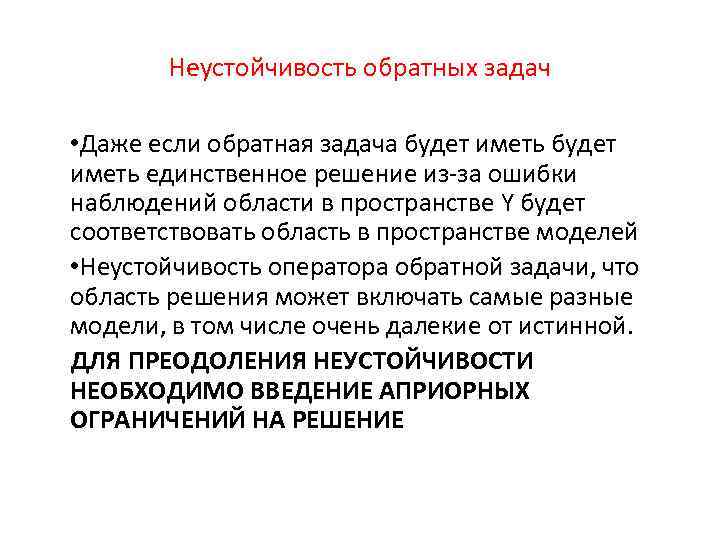 Неустойчивость обратных задач

•Даже если обратная задача будет иметь будет иметь единственное решение из-за ошибки наблюдений области в пространстве Y будет соответствовать область в пространстве моделей

•Неустойчивость оператора обратной задачи, что область решения может включать самые разные модели, в том числе очень далекие от истинной.

ДЛЯ ПРЕОДОЛЕНИЯ НЕУСТОЙЧИВОСТИ НЕОБХОДИМО ВВЕДЕНИЕ АПРИОРНЫХ ОГРАНИЧЕНИЙ НА РЕШЕНИЕ